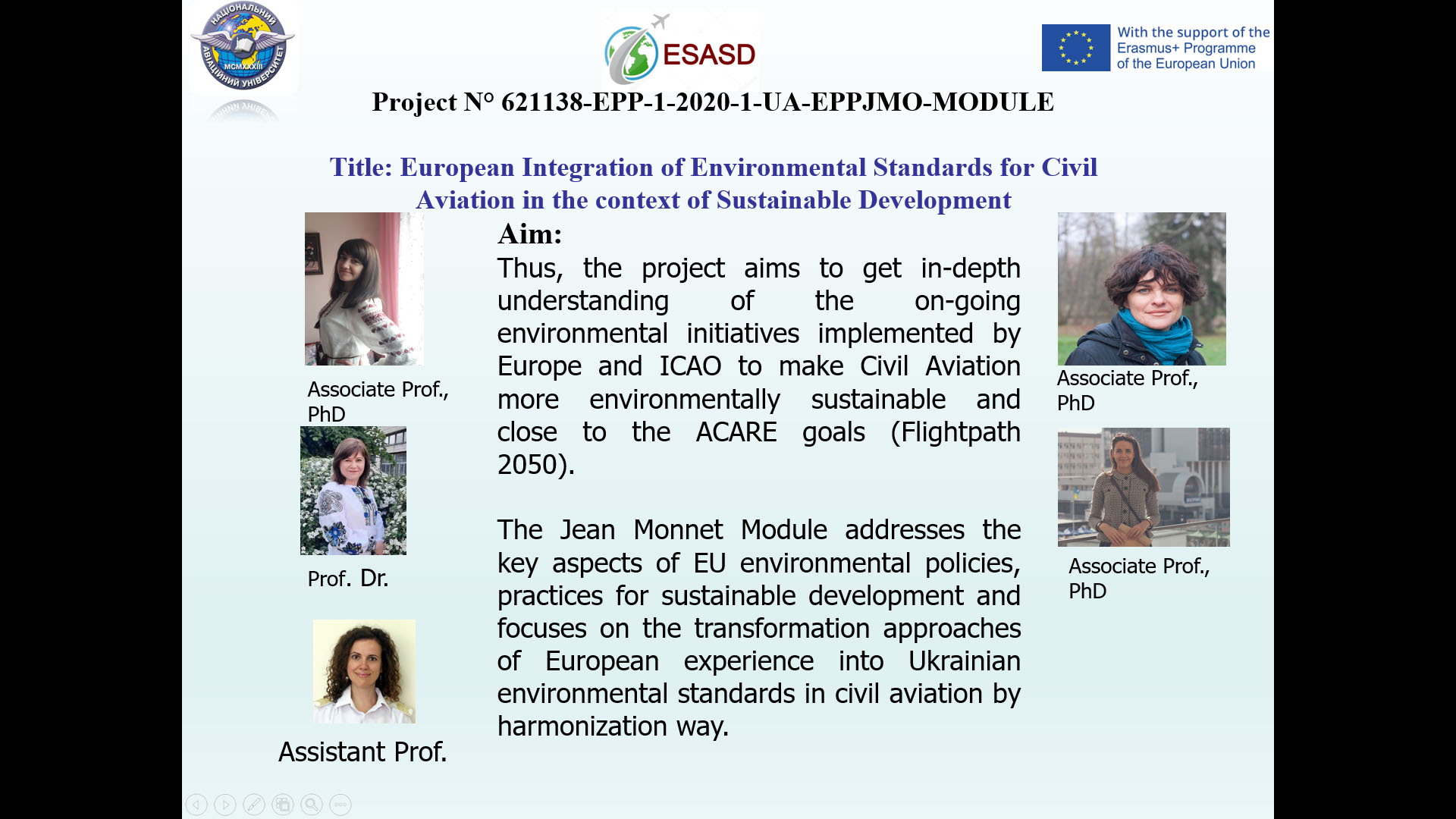 НАЦІОНАЛЬНИЙ АВІАЦІЙНИЙ УНІВЕРСИТЕТ MCMXXXIII

ESASD

With the support of the Erasmus+ Programme of the European Union

Project N° 621138-EPP-1-2020-1-UA-EPPJMO-MODULE

Title: European Integration of Environmental Standards for Civil Aviation in the context of Sustainable Development

Associate Prof., PhD

Prof. Dr.

Assistant Prof.

Aim:
Thus, the project aims to get in-depth understanding of the on-going environmental initiatives implemented by Europe and ICAO to make Civil Aviation more environmentally sustainable and close to the ACARE goals (Flightpath 2050).

The Jean Monnet Module addresses the key aspects of EU environmental policies, practices for sustainable development and focuses on the transformation approaches of European experience into Ukrainian environmental standards in civil aviation by harmonization way.

Associate Prof., PhD

Associate Prof., PhD